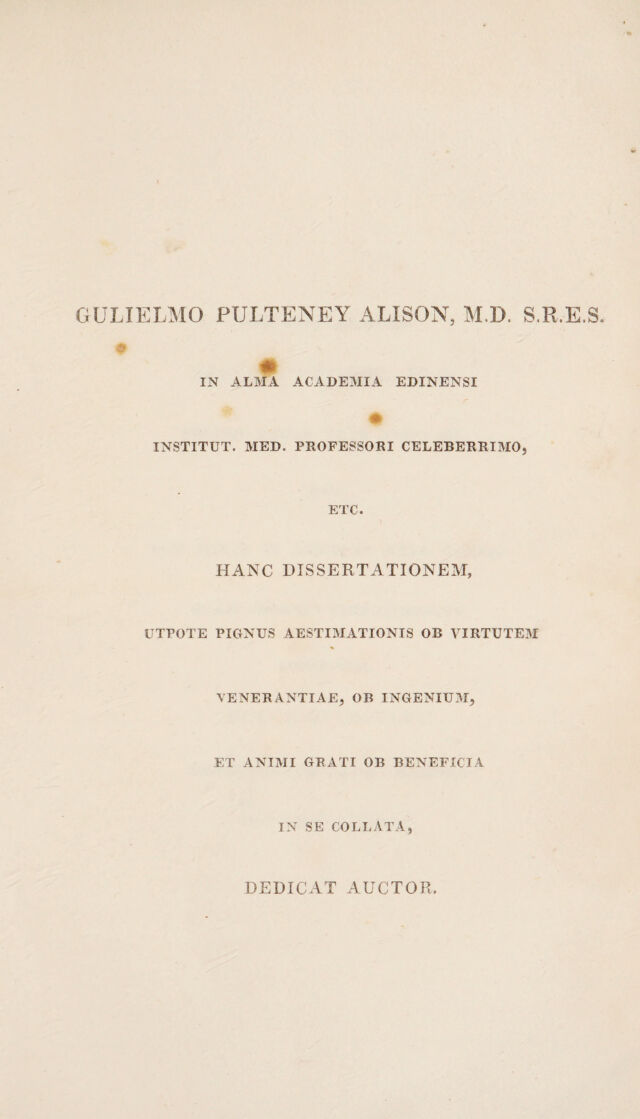 GULIELMO PULTENEY ALISON, M.D. S.R.E.S.

IN ALMA ACADEMIA EDINENSI

INSTITUT. MED. PROFESSORI CELEBERRIMO,

ETC.

HANC DISSERTATIONEM,

UTPOTE PIGNUS AESTIMATIONIS OB VIRTUTEM

VENERANTIAE, OB INGENIUM,

ET ANIMI GRATI OB BENEFICIA

IN SE COLLATA,

DEDICAT AUCTOR.